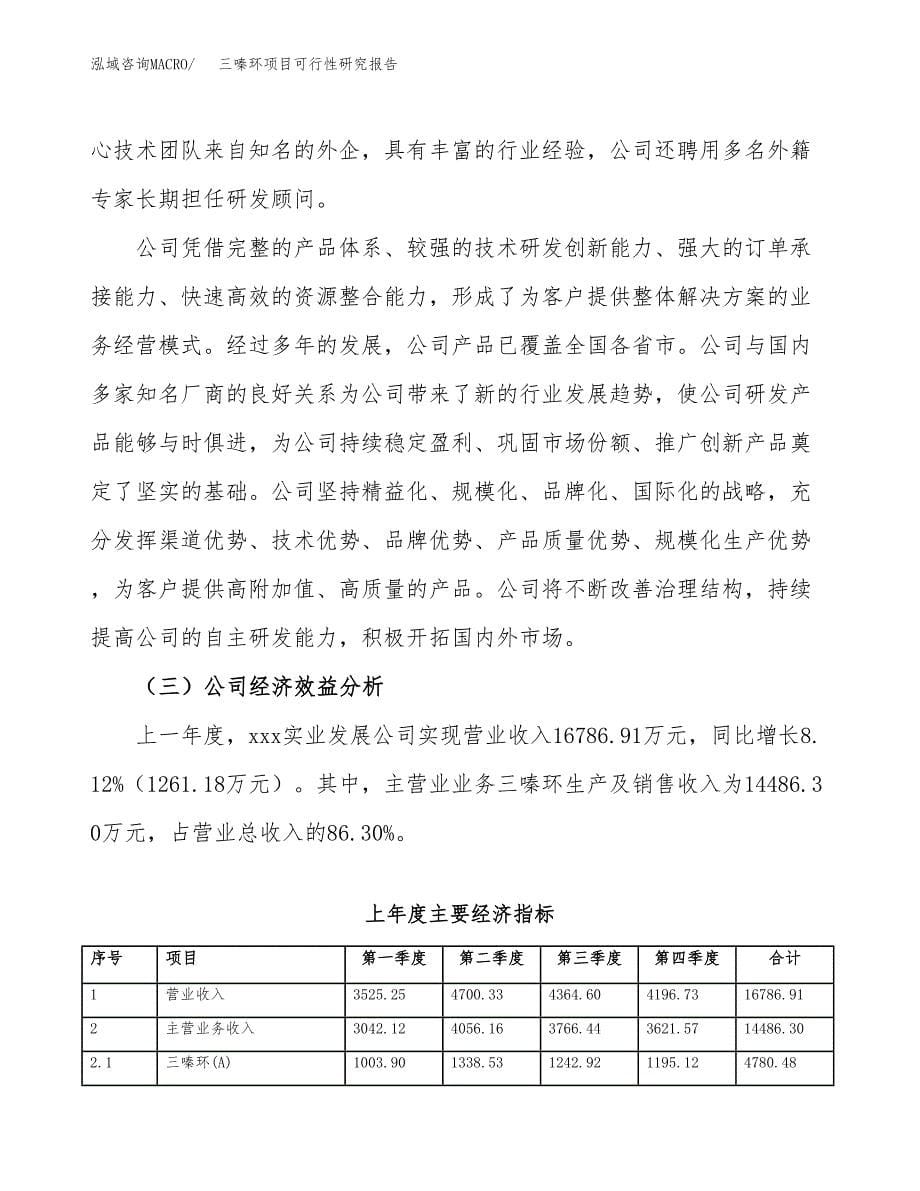 泓域咨询MACRO/　三嗪环项目可行性研究报告

心技术团队来自知名的外企，具有丰富的行业经验，公司还聘用多名外籍专家长期担任研发顾问。

公司凭借完整的产品体系、较强的技术研发创新能力、强大的订单承接能力、快速高效的资源整合能力，形成了为客户提供整体解决方案的业务经营模式。经过多年的发展，公司产品已覆盖全国各省市。公司与国内多家知名厂商的良好关系为公司带来了新的行业发展趋势，使公司研发产品能够与时俱进，为公司持续稳定盈利、巩固市场份额、推广创新产品奠定了坚实的基础。公司坚持精益化、规模化、品牌化、国际化的战略，充分发挥渠道优势、技术优势、品牌优势、产品质量优势、规模化生产优势，为客户提供高附加值、高质量的产品。公司将不断改善治理结构，持续提高公司的自主研发能力，积极开拓国内外市场。

（三）公司经济效益分析

上一年度，xxx实业发展公司实现营业收入16786.91万元，同比增长8.12%（1261.18万元）。其中，主营业业务三嗪环生产及销售收入为14486.30万元，占营业总收入的86.30%。

上年度主要经济指标

| 序号 | 项目 | 第一季度 | 第二季度 | 第三季度 | 第四季度 | 合计 |
|---|---|---|---|---|---|---|
| 1 | 营业收入 | 3525.25 | 4700.33 | 4364.60 | 4196.73 | 16786.91 |
| 2 | 主营业务收入 | 3042.12 | 4056.16 | 3766.44 | 3621.57 | 14486.30 |
| 2.1 | 三嗪环(A) | 1003.90 | 1338.53 | 1242.92 | 1195.12 | 4780.48 |